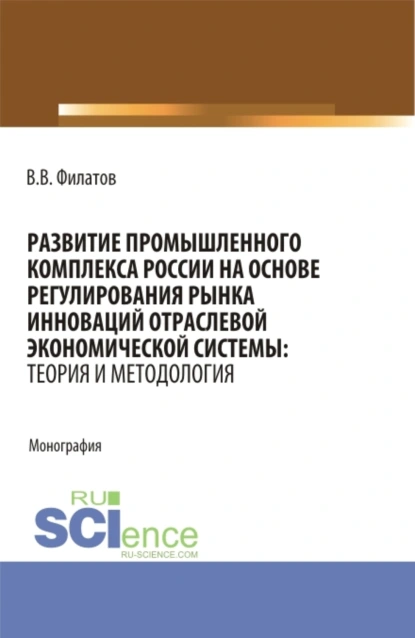 В.В. Филатов

РАЗВИТИЕ ПРОМЫШЛЕННОГО КОМПЛЕКСА РОССИИ НА ОСНОВЕ РЕГУЛИРОВАНИЯ РЫНКА ИННОВАЦИЙ ОТРАСЛЕВОЙ ЭКОНОМИЧЕСКОЙ СИСТЕМЫ: ТЕОРИЯ И МЕТОДОЛОГИЯ

Монография

RU SCIence
RU-SCIENCE.COM